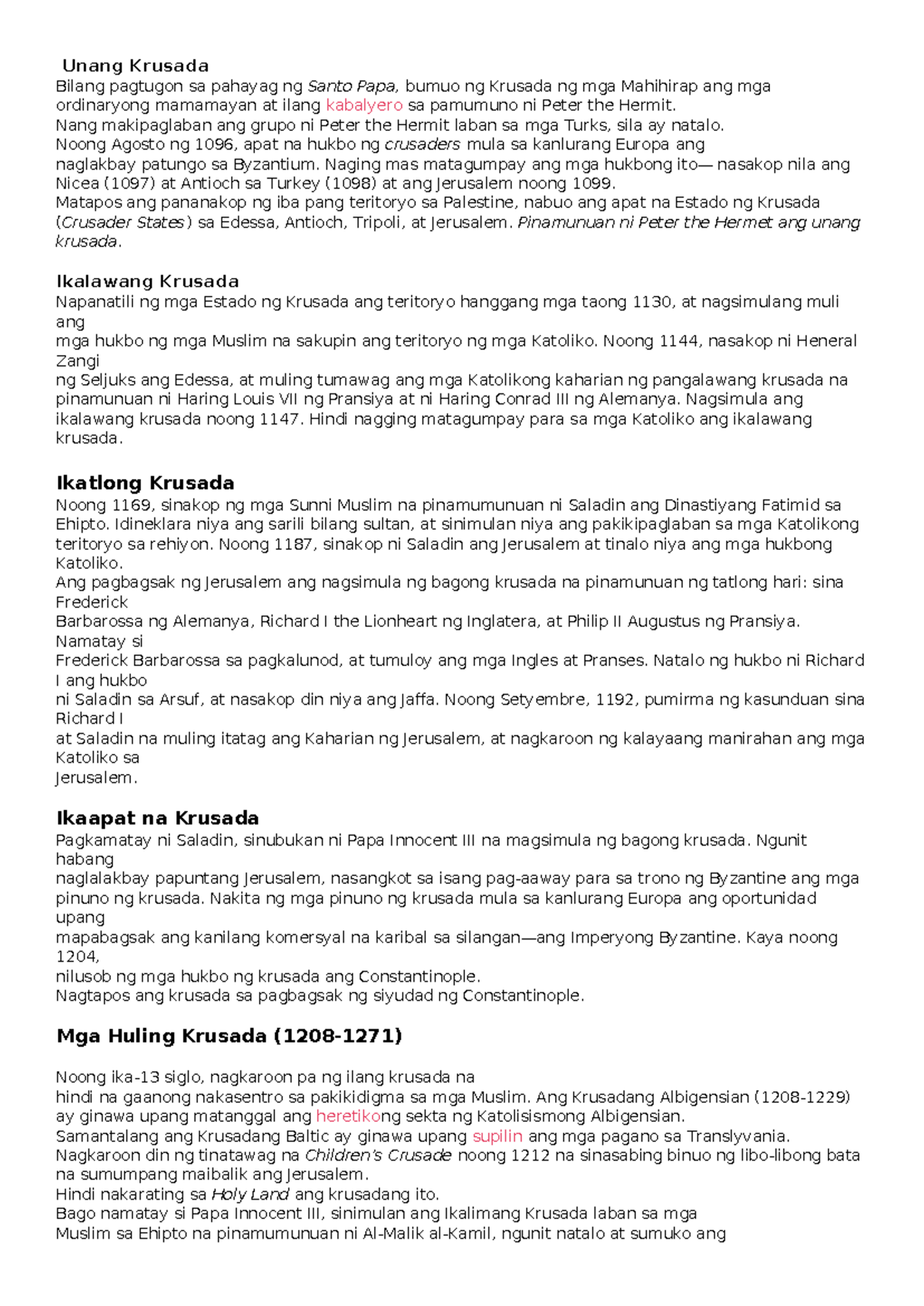 Unang Krusada
Bilang pagtugon sa pahayag ng Santo Papa, bumuo ng Krusada ng mga Mahihirap ang mga ordinaryong mamamayan at ilang kabalyero sa pamumuno ni Peter the Hermit.
Nang makipaglaban ang grupo ni Peter the Hermit laban sa mga Turks, sila ay natalo.
Noong Agosto ng 1096, apat na hukbo ng crusaders mula sa kanlurang Europa ang naglakbay patungo sa Byzantium. Naging mas matagumpay ang mga hukbong ito— nasakop nila ang Nicea (1097) at Antioch sa Turkey (1098) at ang Jerusalem noong 1099.
Matapos ang pananakop ng iba pang teritoryo sa Palestine, nabuo ang apat na Estado ng Krusada (Crusader States) sa Edessa, Antioch, Tripoli, at Jerusalem. Pinamunuan ni Peter the Hermet ang unang krusada.

Ikalawang Krusada
Napanatili ng mga Estado ng Krusada ang teritoryo hanggang mga taong 1130, at nagsimulang muli ang
mga hukbo ng mga Muslim na sakupin ang teritoryo ng mga Katoliko. Noong 1144, nasakop ni Heneral Zangi
ng Seljuks ang Edessa, at muling tumawag ang mga Katolikong kaharian ng pangalawang krusada na pinamunuan ni Haring Louis VII ng Pransiya at ni Haring Conrad III ng Alemanya. Nagsimula ang ikalawang krusada noong 1147. Hindi nagging matagumpay para sa mga Katoliko ang ikalawang krusada.

Ikatlong Krusada
Noong 1169, sinakop ng mga Sunni Muslim na pinamumunuan ni Saladin ang Dinastiyang Fatimid sa Ehipto. Idineklara niya ang sarili bilang sultan, at sinimulan niya ang pakikipaglaban sa mga Katolikong teritoryo sa rehiyon. Noong 1187, sinakop ni Saladin ang Jerusalem at tinalo niya ang mga hukbong Katoliko.
Ang pagbagsak ng Jerusalem ang nagsimula ng bagong krusada na pinamunuan ng tatlong hari: sina Frederick
Barbarossa ng Alemanya, Richard I the Lionheart ng Inglatera, at Philip II Augustus ng Pransiya. Namatay si
Frederick Barbarossa sa pagkalunod, at tumuloy ang mga Ingles at Pranses. Natalo ng hukbo ni Richard I ang hukbo
ni Saladin sa Arsuf, at nasakop din niya ang Jaffa. Noong Setyembre, 1192, pumirma ng kasunduan sina Richard I
at Saladin na muling itatag ang Kaharian ng Jerusalem, at nagkaroon ng kalayaang manirahan ang mga Katoliko sa
Jerusalem.

Ikaapat na Krusada
Pagkamatay ni Saladin, sinubukan ni Papa Innocent III na magsimula ng bagong krusada. Ngunit habang
naglalakbay papuntang Jerusalem, nasangkot sa isang pag-aaway para sa trono ng Byzantine ang mga pinuno ng krusada. Nakita ng mga pinuno ng krusada mula sa kanlurang Europa ang oportunidad upang
mapabagsak ang kanilang komersyal na karibal sa silangan—ang Imperyong Byzantine. Kaya noong 1204,
nilusob ng mga hukbo ng krusada ang Constantinople.
Nagtapos ang krusada sa pagbagsak ng siyudad ng Constantinople.

Mga Huling Krusada (1208-1271)

Noong ika-13 siglo, nagkaroon pa ng ilang krusada na
hindi na gaanong nakasentro sa pakikidigma sa mga Muslim. Ang Krusadang Albigensian (1208-1229) ay ginawa upang matanggal ang heretikong sekta ng Katolisismong Albigensian.
Samantalang ang Krusadang Baltic ay ginawa upang supilin ang mga pagano sa Translyvania.
Nagkaroon din ng tinatawag na Children's Crusade noong 1212 na sinasabing binuo ng libo-libong bata na sumumpang maibalik ang Jerusalem.
Hindi nakarating sa Holy Land ang krusadang ito.
Bago namatay si Papa Innocent III, sinimulan ang Ikalimang Krusada laban sa mga
Muslim sa Ehipto na pinamumunuan ni Al-Malik al-Kamil, ngunit natalo at sumuko ang